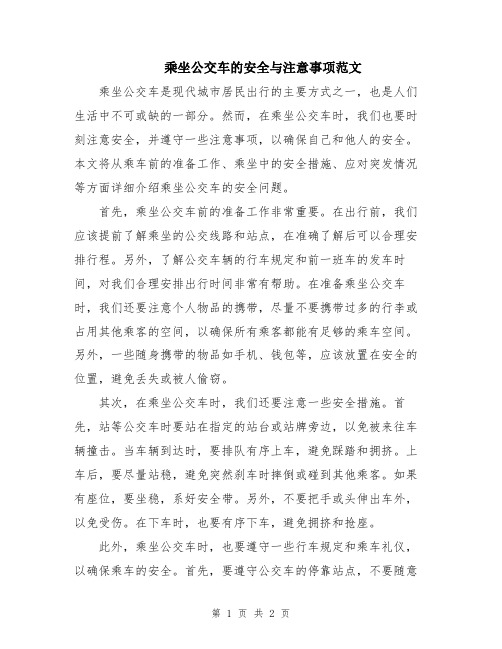 乘坐公交车的安全与注意事项范文

乘坐公交车是现代城市居民出行的主要方式之一，也是人们生活中不可或缺的一部分。然而，在乘坐公交车时，我们也要时刻注意安全，并遵守一些注意事项，以确保自己和他人的安全。本文将从乘车前的准备工作、乘坐中的安全措施、应对突发情况等方面详细介绍乘坐公交车的安全问题。

首先，乘坐公交车前的准备工作非常重要。在出行前，我们应该提前了解乘坐的公交线路和站点，在准确了解后可以合理安排行程。另外，了解公交车辆的行车规定和前一班车的发车时间，对我们合理安排出行时间非常有帮助。在准备乘坐公交车时，我们还要注意个人物品的携带，尽量不要携带过多的行李或占用其他乘客的空间，以确保所有乘客都能有足够的乘车空间。另外，一些随身携带的物品如手机、钱包等，应该放置在安全的位置，避免丢失或被人偷窃。

其次，在乘坐公交车时，我们还要注意一些安全措施。首先，站等公交车时要站在指定的站台或站牌旁边，以免被来往车辆撞击。当车辆到达时，要排队有序上车，避免踩踏和拥挤。上车后，要尽量站稳，避免突然刹车时摔倒或碰到其他乘客。如果有座位，要坐稳，系好安全带。另外，不要把手或头伸出车外，以免受伤。在下车时，也要有序下车，避免拥挤和抢座。

此外，乘坐公交车时，也要遵守一些行车规定和乘车礼仪，以确保乘车的安全。首先，要遵守公交车的停靠站点，不要随意

第 1 页 共 2 页